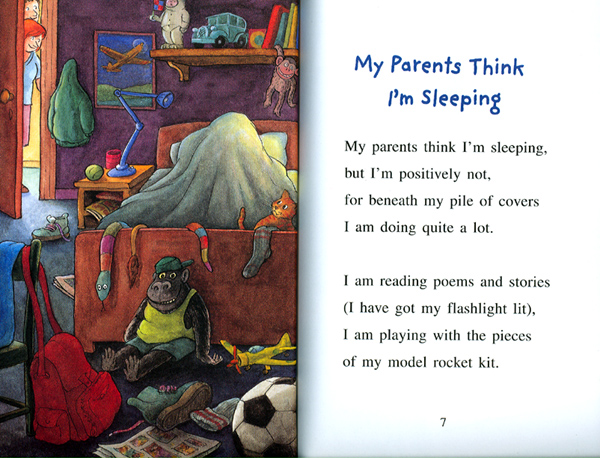 My Parents Think
I'm Sleeping

My parents think I'm sleeping,
but I'm positively not,
for beneath my pile of covers
I am doing quite a lot.

I am reading poems and stories
(I have got my flashlight lit),
I am playing with the pieces
of my model rocket kit.

7